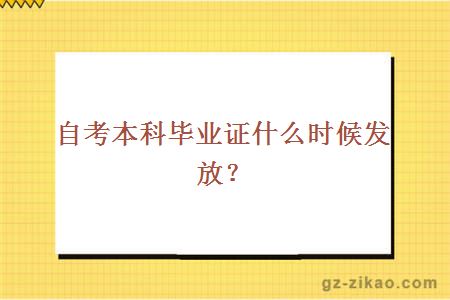 自考本科毕业证什么时候发放？

gz-zikao.com